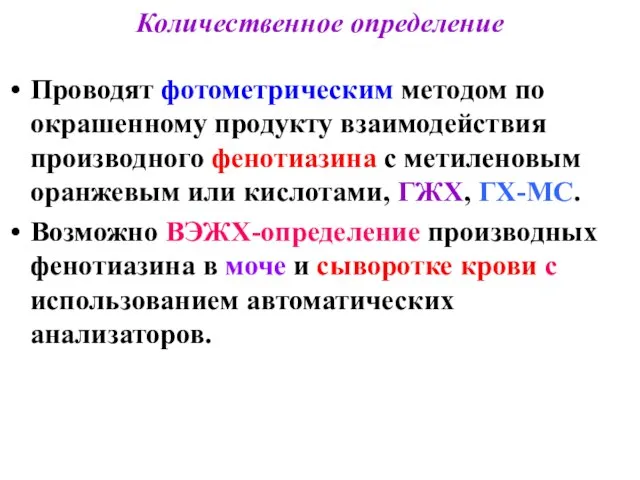 Количественное определение

• Проводят фотометрическим методом по окрашенному продукту взаимодействия производного фенотиазина с метиленовым оранжевым или кислотами, ГЖХ, ГХ-МС.

• Возможно ВЭЖХ-определение производных фенотиазина в моче и сыворотке крови с использованием автоматических анализаторов.